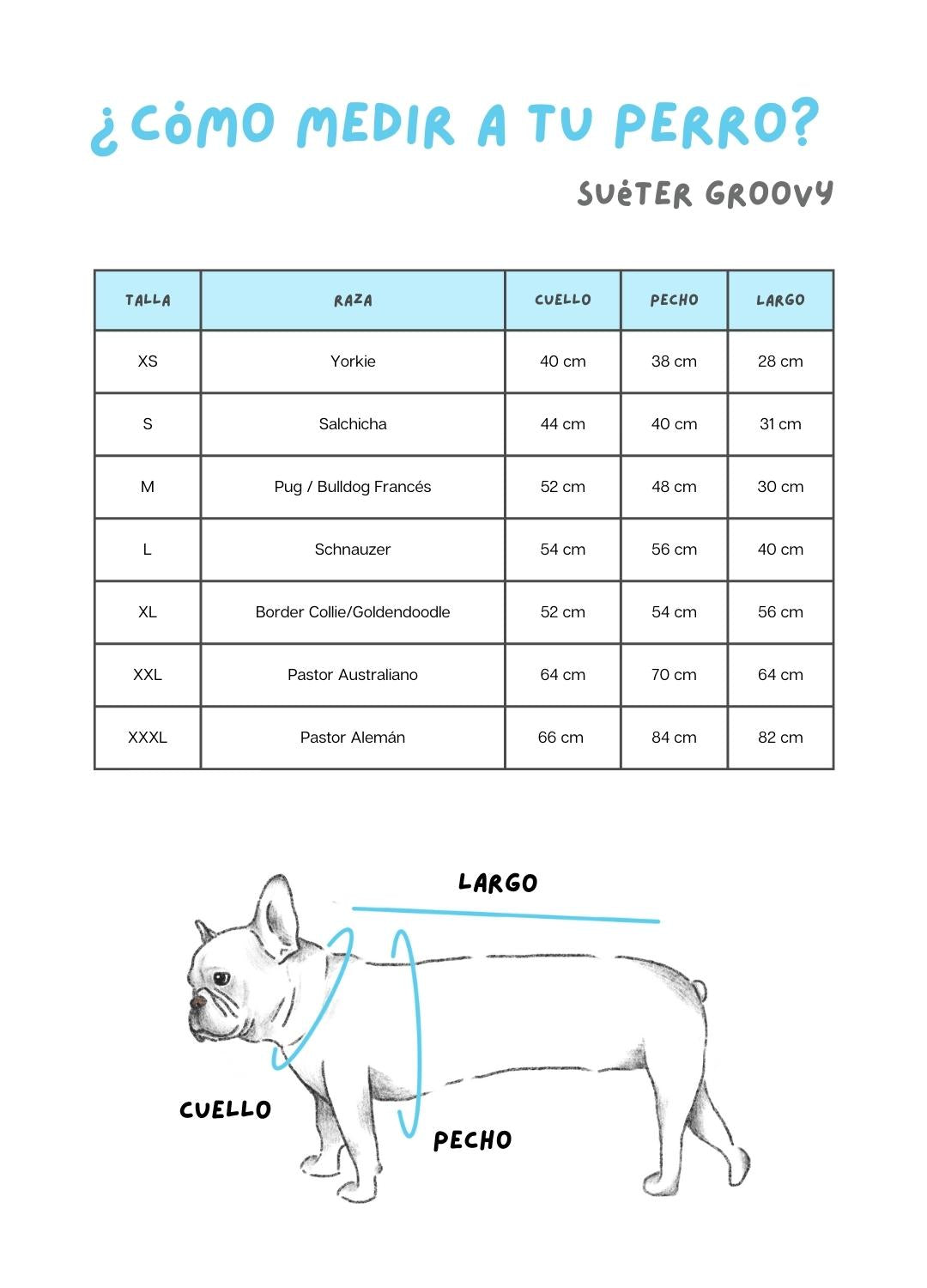 ¿CÓMO MEDIR A TU PERRO?

SUÉTER GROOVY

| TALLA | RAZA | CUELLO | PECHO | LARGO |
|---|---|---|---|---|
| XS | Yorkie | 40 cm | 38 cm | 28 cm |
| S | Salchicha | 44 cm | 40 cm | 31 cm |
| M | Pug / Bulldog Francés | 52 cm | 48 cm | 30 cm |
| L | Schnauzer | 54 cm | 56 cm | 40 cm |
| XL | Border Collie/Goldendoodle | 52 cm | 54 cm | 56 cm |
| XXL | Pastor Australiano | 64 cm | 70 cm | 64 cm |
| XXXL | Pastor Alemán | 66 cm | 84 cm | 82 cm |

LARGO

CUELLO

PECHO